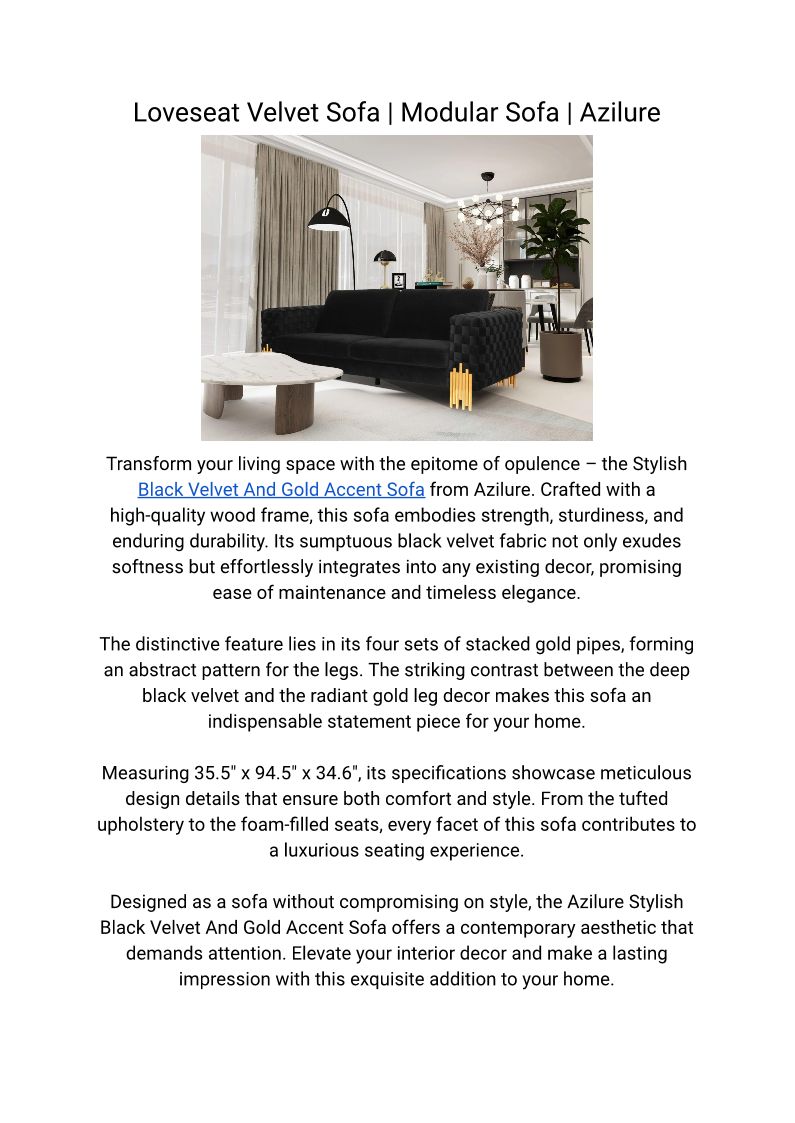 Loveseat Velvet Sofa | Modular Sofa | Azilure

Transform your living space with the epitome of opulence – the Stylish Black Velvet And Gold Accent Sofa from Azilure. Crafted with a high-quality wood frame, this sofa embodies strength, sturdiness, and enduring durability. Its sumptuous black velvet fabric not only exudes softness but effortlessly integrates into any existing decor, promising ease of maintenance and timeless elegance.

The distinctive feature lies in its four sets of stacked gold pipes, forming an abstract pattern for the legs. The striking contrast between the deep black velvet and the radiant gold leg decor makes this sofa an indispensable statement piece for your home.

Measuring 35.5" x 94.5" x 34.6", its specifications showcase meticulous design details that ensure both comfort and style. From the tufted upholstery to the foam-filled seats, every facet of this sofa contributes to a luxurious seating experience.

Designed as a sofa without compromising on style, the Azilure Stylish Black Velvet And Gold Accent Sofa offers a contemporary aesthetic that demands attention. Elevate your interior decor and make a lasting impression with this exquisite addition to your home.